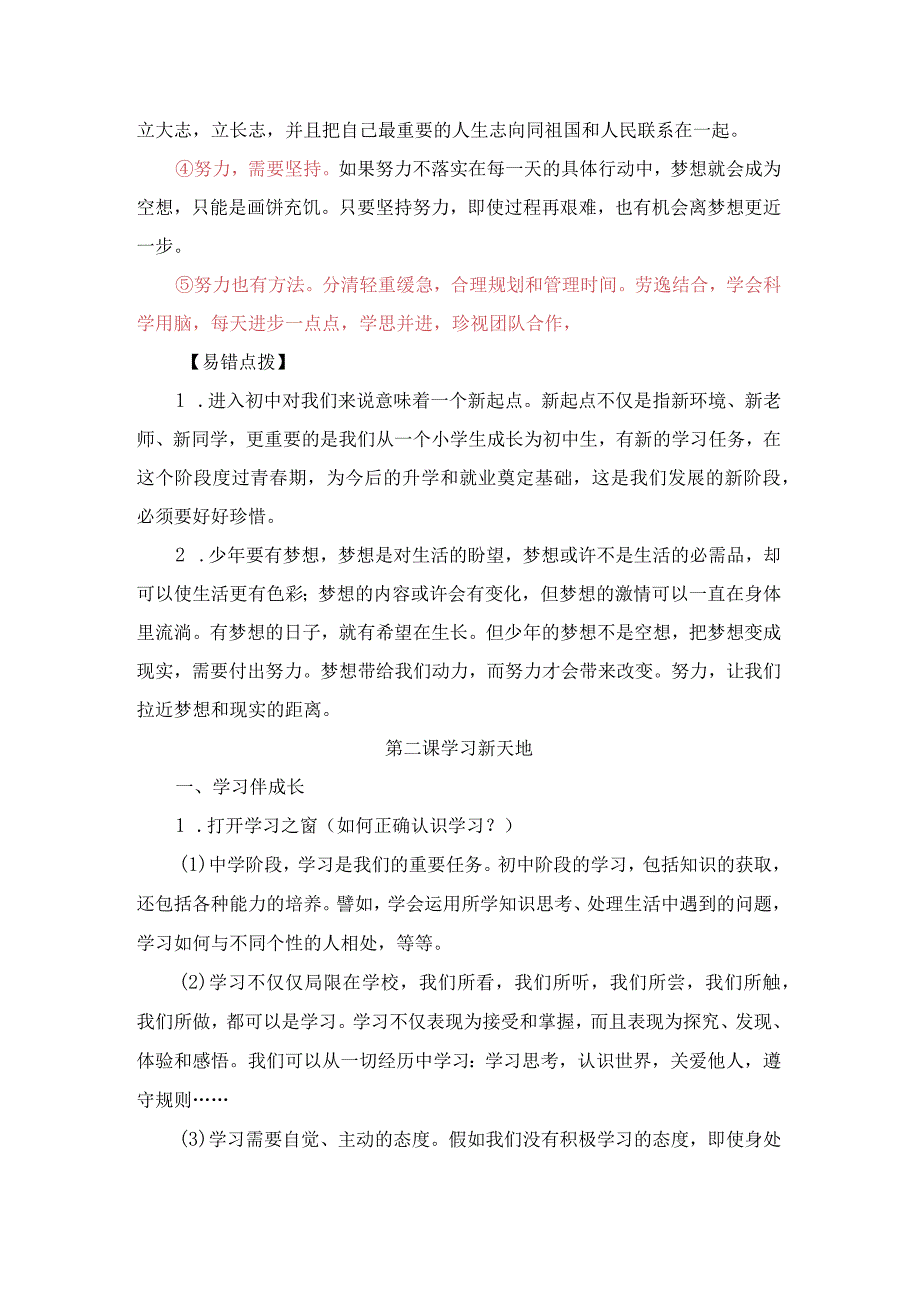 立大志，立长志，并且把自己最重要的人生志向同祖国和人民联系在一起。

④努力，需要坚持。如果努力不落实在每一天的具体行动中，梦想就会成为空想，只能是画饼充饥。只要坚持努力，即使过程再艰难，也有机会离梦想更近一步。

⑤努力也有方法。分清轻重缓急，合理规划和管理时间。劳逸结合，学会科学用脑，每天进步一点点，学思并进，珍视团队合作，

【易错点拨】

1．进入初中对我们来说意味着一个新起点。新起点不仅是指新环境、新老师、新同学，更重要的是我们从一个小学生成长为初中生，有新的学习任务，在这个阶段度过青春期，为今后的升学和就业奠定基础，这是我们发展的新阶段，必须要好好珍惜。

2．少年要有梦想，梦想是对生活的盼望，梦想或许不是生活的必需品，却可以使生活更有色彩；梦想的内容或许会有变化，但梦想的激情可以一直在身体里流淌。有梦想的日子，就有希望在生长。但少年的梦想不是空想，把梦想变成现实，需要付出努力。梦想带给我们动力，而努力才会带来改变。努力，让我们拉近梦想和现实的距离。

第二课学习新天地

一、学习伴成长

1．打开学习之窗（如何正确认识学习？）

(1)中学阶段，学习是我们的重要任务。初中阶段的学习，包括知识的获取，还包括各种能力的培养。譬如，学会运用所学知识思考、处理生活中遇到的问题，学习如何与不同个性的人相处，等等。

(2)学习不仅仅局限在学校，我们所看，我们所听，我们所尝，我们所触，我们所做，都可以是学习。学习不仅表现为接受和掌握，而且表现为探究、发现、体验和感悟。我们可以从一切经历中学习：学习思考，认识世界，关爱他人，遵守规则……

(3)学习需要自觉、主动的态度。假如我们没有积极学习的态度，即使身处